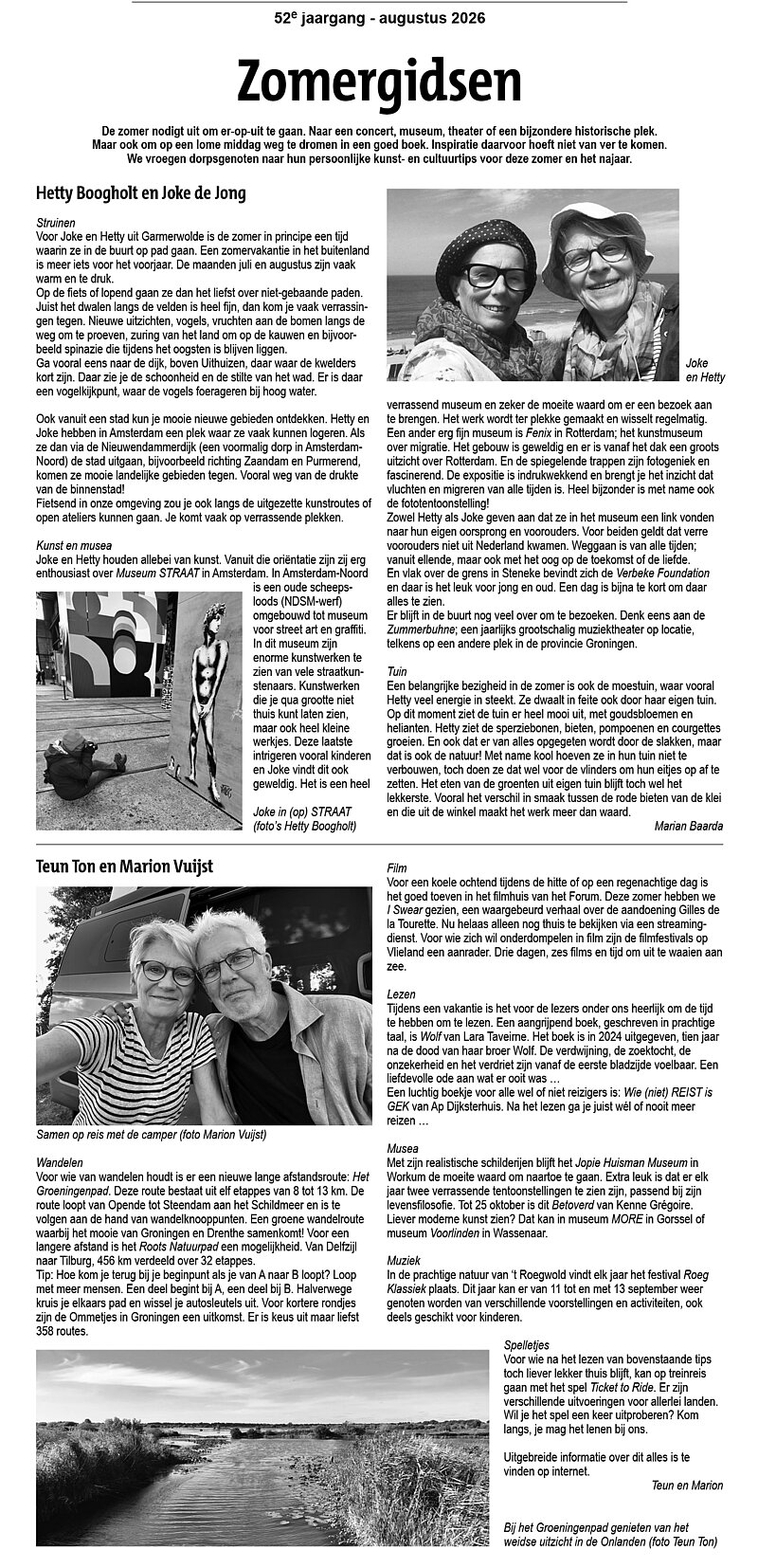 52$^e$ jaargang - augustus 2026

Zomergidsen

De zomer nodigt uit om er-op-uit te gaan. Naar een concert, museum, theater of een bijzondere historische plek. Maar ook om op een lome middag weg te dromen in een goed boek. Inspiratie daarvoor hoeft niet van ver te komen. We vroegen dorpsgenoten naar hun persoonlijke kunst- en cultuurtips voor deze zomer en het najaar.

Hetty Boogholt en Joke de Jong

Struinen
Voor Joke en Hetty uit Garmerwolde is de zomer in principe een tijd waarin ze in de buurt op pad gaan. Een zomervakantie in het buitenland is meer iets voor het voorjaar. De maanden juli en augustus zijn vaak warm en te druk.
Op de fiets of lopend gaan ze dan het liefst over niet-gebaande paden. Juist het dwalen langs de velden is heel fijn, dan kom je vaak verrassingen tegen. Nieuwe uitzichten, vogels, vruchten aan de bomen langs de weg om te proeven, zuring van het land om op de kauwen en bijvoorbeeld spinazie die tijdens het oogsten is blijven liggen.
Ga vooral eens naar de dijk, boven Uithuizen, daar waar de kwelders kort zijn. Daar zie je de schoonheid en de stilte van het wad. Er is daar een vogelkijkpunt, waar de vogels foerageren bij hoog water.

Ook vanuit een stad kun je mooie nieuwe gebieden ontdekken. Hetty en Joke hebben in Amsterdam een plek waar ze vaak kunnen logeren. Als ze dan via de Nieuwendammerdijk (een voormalig dorp in Amsterdam-Noord) de stad uitgaan, bijvoorbeeld richting Zaandam en Purmerend, komen ze mooie landelijke gebieden tegen. Vooral weg van de drukte van de binnenstad!
Fietsend in onze omgeving zou je ook langs de uitgezette kunstroutes of open ateliers kunnen gaan. Je komt vaak op verrassende plekken.

Kunst en musea
Joke en Hetty houden allebei van kunst. Vanuit die oriëntatie zijn zij erg enthousiast over Museum STRAAT in Amsterdam. In Amsterdam-Noord is een oude scheepsloods (NDSM-werf) omgebouwd tot museum voor street art en graffiti. In dit museum zijn enorme kunstwerken te zien van vele straatkunstenaars. Kunstwerken die je qua grootte niet thuis kunt laten zien, maar ook heel kleine werkjes. Deze laatste intrigeren vooral kinderen en Joke vindt dit ook geweldig. Het is een heel

Joke in (op) STRAAT
(foto's Hetty Boogholt)

Joke en Hetty

verrassend museum en zeker de moeite waard om er een bezoek aan te brengen. Het werk wordt ter plekke gemaakt en wisselt regelmatig.
Een ander erg fijn museum is Fenix in Rotterdam; het kunstmuseum over migratie. Het gebouw is geweldig en er is vanaf het dak een groots uitzicht over Rotterdam. En de spiegelende trappen zijn fotogeniek en fascinerend. De expositie is indrukwekkend en brengt je het inzicht dat vluchten en migreren van alle tijden is. Heel bijzonder is met name ook de fototentoonstelling!
Zowel Hetty als Joke geven aan dat ze in het museum een link vonden naar hun eigen oorsprong en voorouders. Voor beiden geldt dat verre voorouders niet uit Nederland kwamen. Weggaan is van alle tijden; vanuit ellende, maar ook met het oog op de toekomst of de liefde.
En vlak over de grens in Steneke bevindt zich de Verbeke Foundation en daar is het leuk voor jong en oud. Een dag is bijna te kort om daar alles te zien.
Er blijft in de buurt nog veel over om te bezoeken. Denk eens aan de Zummerbuhne; een jaarlijks grootschalig muziektheater op locatie, telkens op een andere plek in de provincie Groningen.

Tuin
Een belangrijke bezigheid in de zomer is ook de moestuin, waar vooral Hetty veel energie in steekt. Ze dwaalt in feite ook door haar eigen tuin. Op dit moment ziet de tuin er heel mooi uit, met goudsbloemen en helianten. Hetty ziet de sperziebonen, bieten, pompoenen en courgettes groeien. En ook dat er van alles opgegeten wordt door de slakken, maar dat is ook de natuur! Met name kool hoeven ze in hun tuin niet te verbouwen, toch doen ze dat wel voor de vlinders om hun eitjes op af te zetten. Het eten van de groenten uit eigen tuin blijft toch wel het lekkerste. Vooral het verschil in smaak tussen de rode bieten van de klei en die uit de winkel maakt het werk meer dan waard.

Marian Baarda

Teun Ton en Marion Vuijst

Samen op reis met de camper (foto Marion Vuijst)

Wandelen
Voor wie van wandelen houdt is er een nieuwe lange afstandsroute: Het Groeningenpad. Deze route bestaat uit elf etappes van 8 tot 13 km. De route loopt van Opende tot Steendam aan het Schildmeer en is te volgen aan de hand van wandelknooppunten. Een groene wandelroute waarbij het mooie van Groningen en Drenthe samenkomt! Voor een langere afstand is het Roots Natuurpad een mogelijkheid. Van Delfzijl naar Tilburg, 456 km verdeeld over 32 etappes.
Tip: Hoe kom je terug bij je beginpunt als je van A naar B loopt? Loop met meer mensen. Een deel begint bij A, een deel bij B. Halverwege kruis je elkaars pad en wissel je autosleutels uit. Voor kortere rondjes zijn de Ommetjes in Groningen een uitkomst. Er is keus uit maar liefst 358 routes.

Film
Voor een koele ochtend tijdens de hitte of op een regenachtige dag is het goed toeven in het filmhuis van het Forum. Deze zomer hebben we I Swear gezien, een waargebeurd verhaal over de aandoening Gilles de la Tourette. Nu helaas alleen nog thuis te bekijken via een streamingdienst. Voor wie zich wil onderdompelen in film zijn de filmfestivals op Vlieland een aanrader. Drie dagen, zes films en tijd om uit te waaien aan zee.

Lezen
Tijdens een vakantie is het voor de lezers onder ons heerlijk om de tijd te hebben om te lezen. Een aangrijpend boek, geschreven in prachtige taal, is Wolf van Lara Taveirne. Het boek is in 2024 uitgegeven, tien jaar na de dood van haar broer Wolf. De verdwijning, de zoektocht, de onzekerheid en het verdriet zijn vanaf de eerste bladzijde voelbaar. Een liefdevolle ode aan wat er ooit was …
Een luchtig boekje voor alle wel of niet reizigers is: Wie (niet) REIST is GEK van Ap Dijksterhuis. Na het lezen ga je juist wél of nooit meer reizen …

Musea
Met zijn realistische schilderijen blijft het Jopie Huisman Museum in Workum de moeite waard om naartoe te gaan. Extra leuk is dat er elk jaar twee verrassende tentoonstellingen te zien zijn, passend bij zijn levensfilosofie. Tot 25 oktober is dit Betoverd van Kenne Grégoire. Liever moderne kunst zien? Dat kan in museum MORE in Gorssel of museum Voorlinden in Wassenaar.

Muziek
In de prachtige natuur van 't Roegwold vindt elk jaar het festival Roeg Klassiek plaats. Dit jaar kan er van 11 tot en met 13 september weer genoten worden van verschillende voorstellingen en activiteiten, ook deels geschikt voor kinderen.

Spelletjes
Voor wie na het lezen van bovenstaande tips toch liever lekker thuis blijft, kan op treinreis gaan met het spel Ticket to Ride. Er zijn verschillende uitvoeringen voor allerlei landen. Wil je het spel een keer uitproberen? Kom langs, je mag het lenen bij ons.

Uitgebreide informatie over dit alles is te vinden op internet.

Teun en Marion

Bij het Groeningenpad genieten van het weidse uitzicht in de Onlanden (foto Teun Ton)